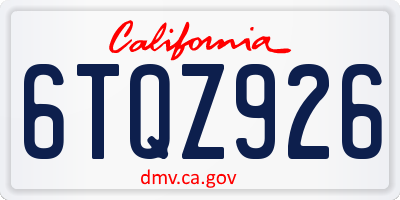 California

6TQZ926

dmv.ca.gov